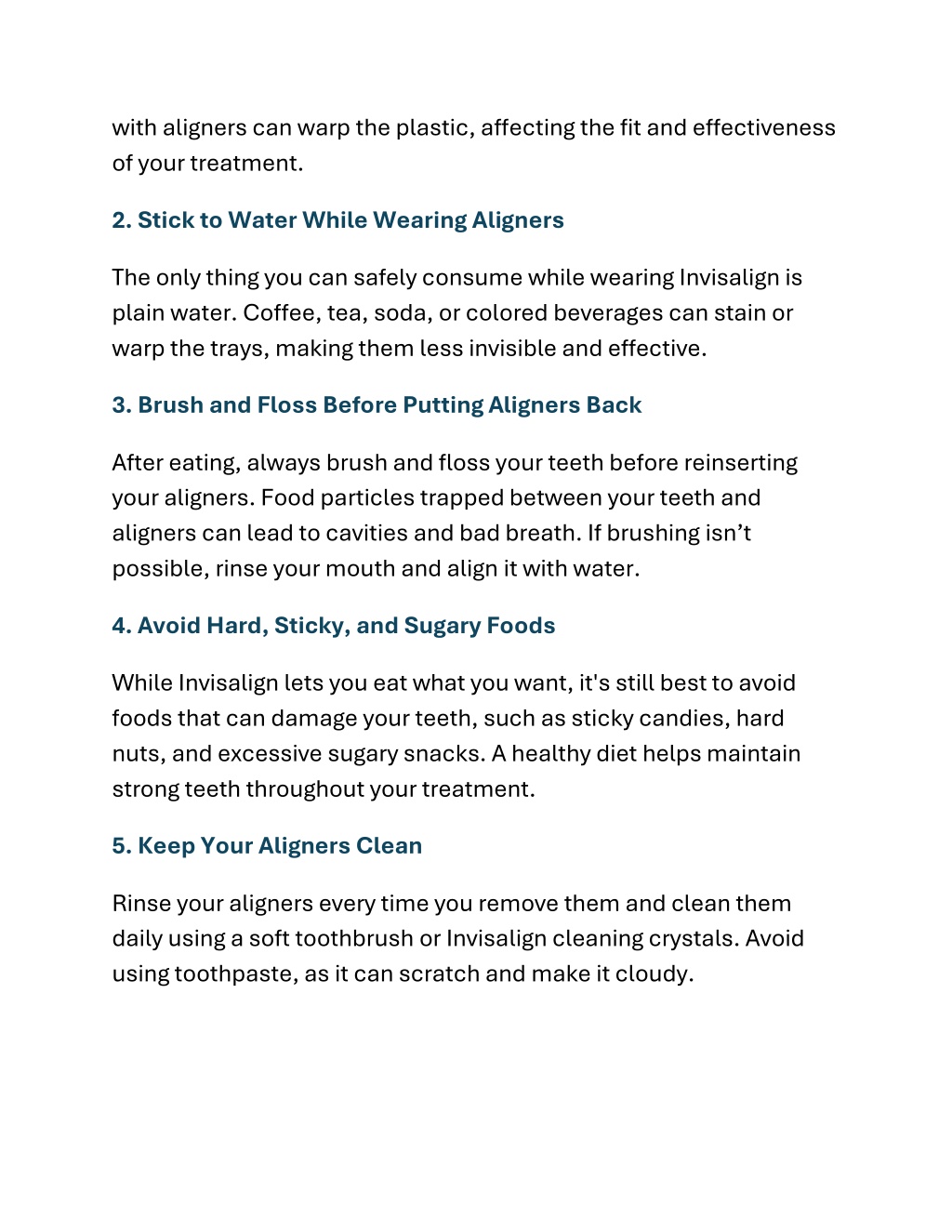 with aligners can warp the plastic, affecting the fit and effectiveness of your treatment.

2. Stick to Water While Wearing Aligners

The only thing you can safely consume while wearing Invisalign is plain water. Coffee, tea, soda, or colored beverages can stain or warp the trays, making them less invisible and effective.

3. Brush and Floss Before Putting Aligners Back

After eating, always brush and floss your teeth before reinserting your aligners. Food particles trapped between your teeth and aligners can lead to cavities and bad breath. If brushing isn’t possible, rinse your mouth and align it with water.

4. Avoid Hard, Sticky, and Sugary Foods

While Invisalign lets you eat what you want, it's still best to avoid foods that can damage your teeth, such as sticky candies, hard nuts, and excessive sugary snacks. A healthy diet helps maintain strong teeth throughout your treatment.

5. Keep Your Aligners Clean

Rinse your aligners every time you remove them and clean them daily using a soft toothbrush or Invisalign cleaning crystals. Avoid using toothpaste, as it can scratch and make it cloudy.